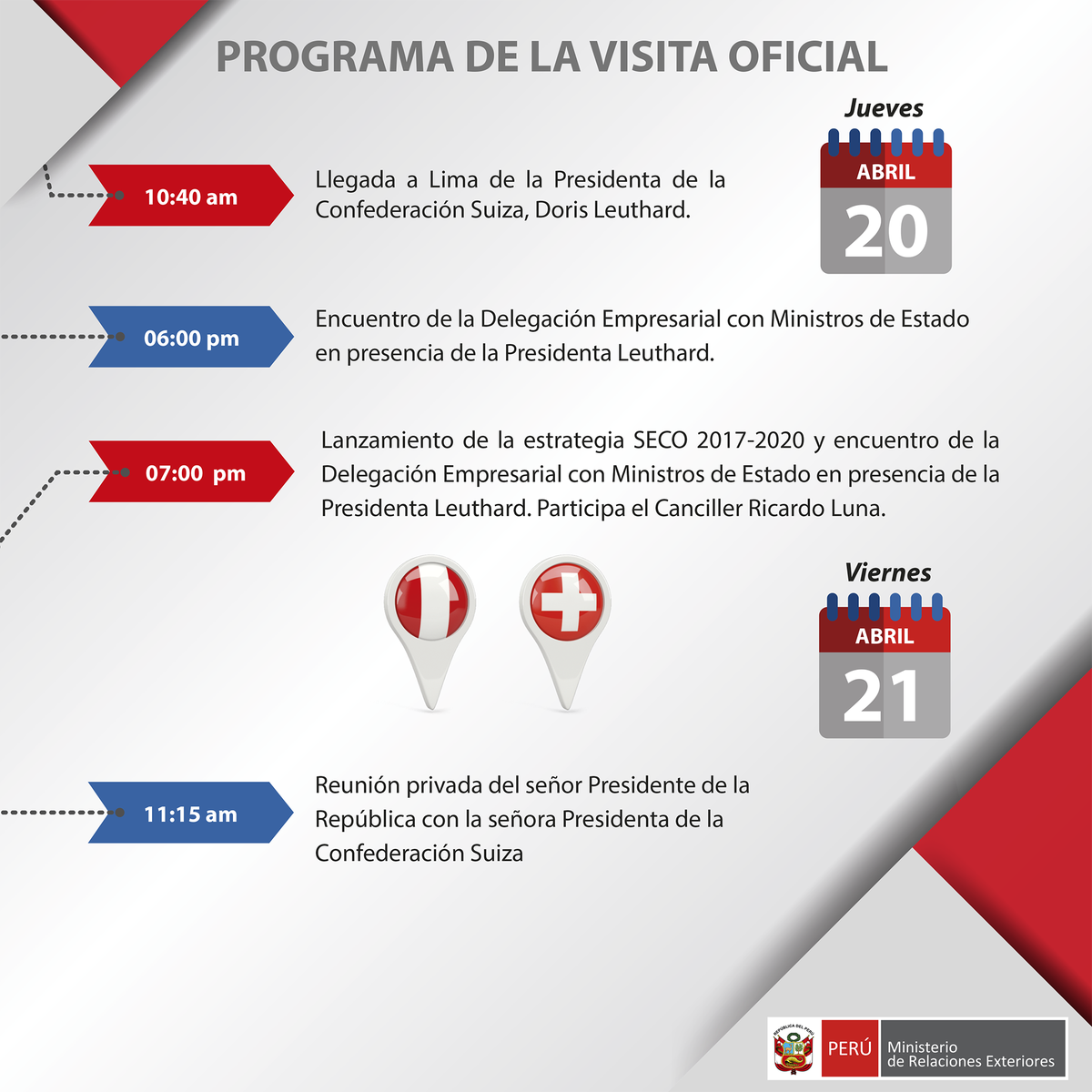 PROGRAMA DE LA VISITA OFICIAL

Jueves

ABRIL

20

10:40 am

Llegada a Lima de la Presidenta de la Confederación Suiza, Doris Leuthard.

06:00 pm

Encuentro de la Delegación Empresarial con Ministros de Estado en presencia de la Presidenta Leuthard.

07:00 pm

Lanzamiento de la estrategia SECO 2017-2020 y encuentro de la Delegación Empresarial con Ministros de Estado en presencia de la Presidenta Leuthard. Participa el Canciller Ricardo Luna.

Viernes

ABRIL

21

11:15 am

Reunión privada del señor Presidente de la República con la señora Presidenta de la Confederación Suiza

REPÚBLICA DEL PERÚ

PERÚ

Ministerio de Relaciones Exteriores